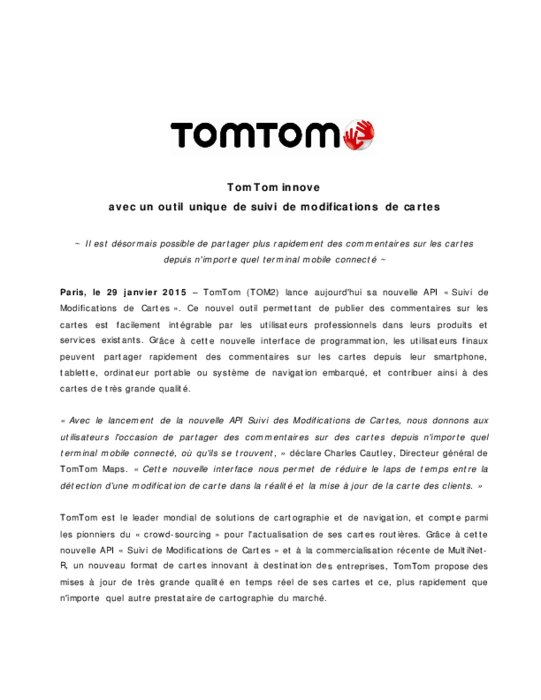 TOMTOM

TomTom innove
avec un outil unique de suivi de modifications de cartes

~ Il est désormais possible de partager plus rapidement des commentaires sur les cartes depuis n'importe quel terminal mobile connecté ~

Paris, le 29 janvier 2015 – TomTom (TOM2) lance aujourd'hui sa nouvelle API « Suivi de Modifications de Cartes ». Ce nouvel outil permettant de publier des commentaires sur les cartes est facilement intégrable par les utilisateurs professionnels dans leurs produits et services existants. Grâce à cette nouvelle interface de programmation, les utilisateurs finaux peuvent partager rapidement des commentaires sur les cartes depuis leur smartphone, tablette, ordinateur portable ou système de navigation embarqué, et contribuer ainsi à des cartes de très grande qualité.

« Avec le lancement de la nouvelle API Suivi des Modifications de Cartes, nous donnons aux utilisateurs l'occasion de partager des commentaires sur des cartes depuis n'importe quel terminal mobile connecté, où qu'ils se trouvent, » déclare Charles Cautley, Directeur général de TomTom Maps. « Cette nouvelle interface nous permet de réduire le laps de temps entre la détection d'une modification de carte dans la réalité et la mise à jour de la carte des clients. »

TomTom est le leader mondial de solutions de cartographie et de navigation, et compte parmi les pionniers du « crowd-sourcing » pour l'actualisation de ses cartes routières. Grâce à cette nouvelle API « Suivi de Modifications de Cartes » et à la commercialisation récente de MultiNet-R, un nouveau format de cartes innovant à destination des entreprises, TomTom propose des mises à jour de très grande qualité en temps réel de ses cartes et ce, plus rapidement que n'importe quel autre prestataire de cartographie du marché.